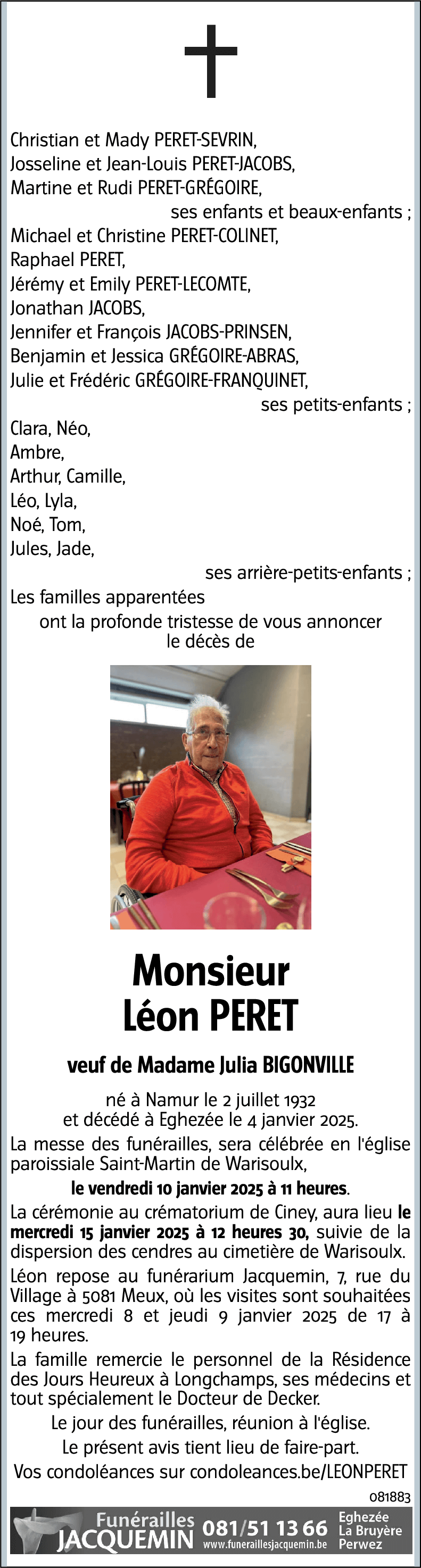 Christian et Mady PERET-SEVRIN,
Josseline et Jean-Louis PERET-JACOBS,
Martine et Rudi PERET-GRÉGOIRE,
ses enfants et beaux-enfants ;
Michael et Christine PERET-COLINET,
Raphael PERET,
Jérémy et Emily PERET-LECOMTE,
Jonathan JACOBS,
Jennifer et François JACOBS-PRINSEN,
Benjamin et Jessica GRÉGOIRE-ABRAS,
Julie et Frédéric GRÉGOIRE-FRANQUINET,
ses petits-enfants ;
Clara, Néo,
Ambre,
Arthur, Camille,
Léo, Lyla,
Noé, Tom,
Jules, Jade,
ses arrière-petits-enfants ;
Les familles apparentées
ont la profonde tristesse de vous annoncer
le décès de

Monsieur
Léon PERET

veuf de Madame Julia BIGONVILLE

né à Namur le 2 juillet 1932
et décédé à Eghezée le 4 janvier 2025.

La messe des funérailles, sera célébrée en l'église paroissiale Saint-Martin de Warisoulx,
le vendredi 10 janvier 2025 à 11 heures.

La cérémonie au crématorium de Ciney, aura lieu le mercredi 15 janvier 2025 à 12 heures 30, suivie de la dispersion des cendres au cimetière de Warisoulx.

Léon repose au funérarium Jacquemin, 7, rue du Village à 5081 Meux, où les visites sont souhaitées ces mercredi 8 et jeudi 9 janvier 2025 de 17 à 19 heures.

La famille remercie le personnel de la Résidence des Jours Heureux à Longchamps, ses médecins et tout spécialement le Docteur de Decker.

Le jour des funérailles, réunion à l'église.
Le présent avis tient lieu de faire-part.
Vos condoléances sur condoleances.be/LEONPERET

081883

Funérailles
JACQUEMIN
081/51 13 66
www.funeraillesjacquemin.be
Eghezée
La Bruyère
Perwez